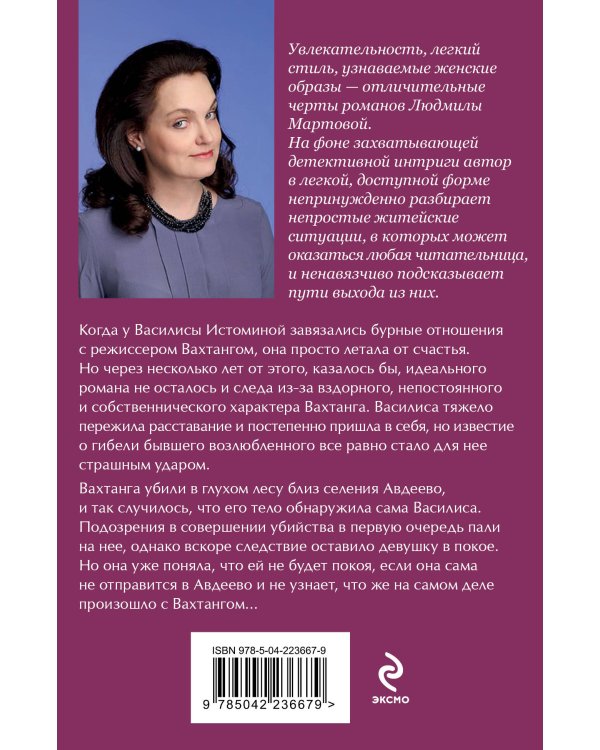 Увлекательность, легкий стиль, узнаваемые женские образы — отличительные черты романов Людмилы Мартовой.
На фоне захватывающей детективной интриги автор в легкой, доступной форме непринужденно разбирает непростые житейские ситуации, в которых может оказаться любая читательница, и ненавязчиво подсказывает пути выхода из них.

Когда у Василисы Истоминой завязались бурные отношения с режиссером Вахтангом, она просто летала от счастья. Но через несколько лет от этого, казалось бы, идеального романа не осталось и следа из-за вздорного, непостоянного и собственнического характера Вахтанга. Василиса тяжело пережила расставание и постепенно пришла в себя, но известие о гибели бывшего возлюбленного все равно стало для нее страшным ударом.

Вахтанга убили в глухом лесу близ селения Авдеево, и так случилось, что его тело обнаружила сама Василиса. Подозрения в совершении убийства в первую очередь пали на нее, однако вскоре следствие оставило девушку в покое. Но она уже поняла, что ей не будет покоя, если она сама не отправится в Авдеево и не узнает, что же на самом деле произошло с Вахтангом...

ISBN 978-5-04-223667-9

9 785042 236679 >

ЭКСМО